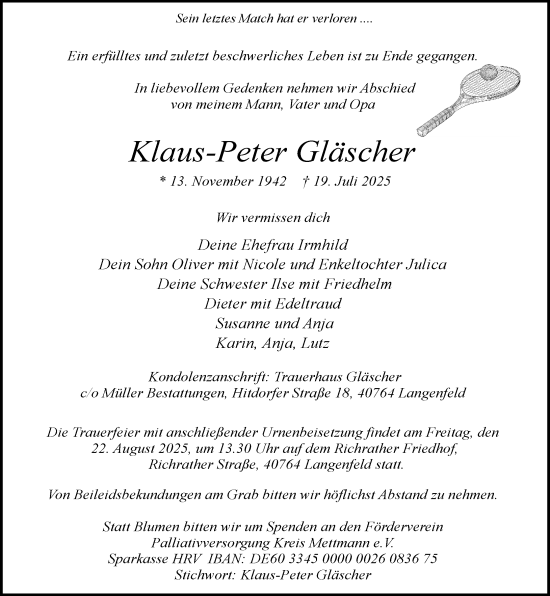 Sein letztes Match hat er verloren ....

Ein erfülltes und zuletzt beschwerliches Leben ist zu Ende gegangen.

In liebevollem Gedenken nehmen wir Abschied von meinem Mann, Vater und Opa

Klaus-Peter Gläscher

* 13. November 1942 † 19. Juli 2025

Wir vermissen dich

Deine Ehefrau Irmhild
Dein Sohn Oliver mit Nicole und Enkeltochter Julica
Deine Schwester Ilse mit Friedhelm
Dieter mit Edeltraud
Susanne und Anja
Karin, Anja, Lutz

Kondolenzanschrift: Trauerhaus Gläscher
c/o Müller Bestattungen, Hitdorfer Straße 18, 40764 Langenfeld

Die Trauerfeier mit anschließender Urnenbeisetzung findet am Freitag, den 22. August 2025, um 13.30 Uhr auf dem Richrather Friedhof, Richrather Straße, 40764 Langenfeld statt.

Von Beileidsbekundungen am Grab bitten wir höflichst Abstand zu nehmen.

Statt Blumen bitten wir um Spenden an den Förderverein
Palliativversorgung Kreis Mettmann e.V.
Sparkasse HRV IBAN: DE60 3345 0000 0026 0836 75
Stichwort: Klaus-Peter Gläscher